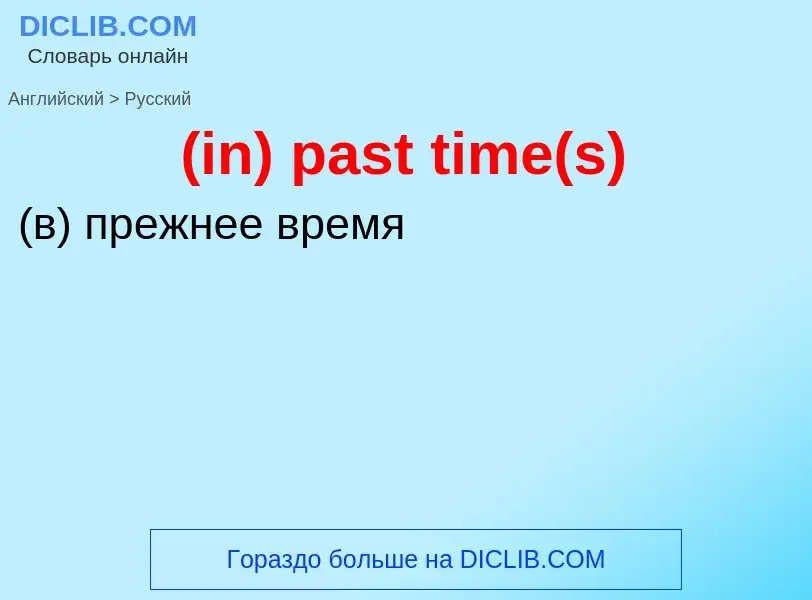 DICLIB.COM
Словарь онлайн

Английский > Русский

(in) past time(s)

(в) прежнее время

Гораздо больше на DICLIB.COM